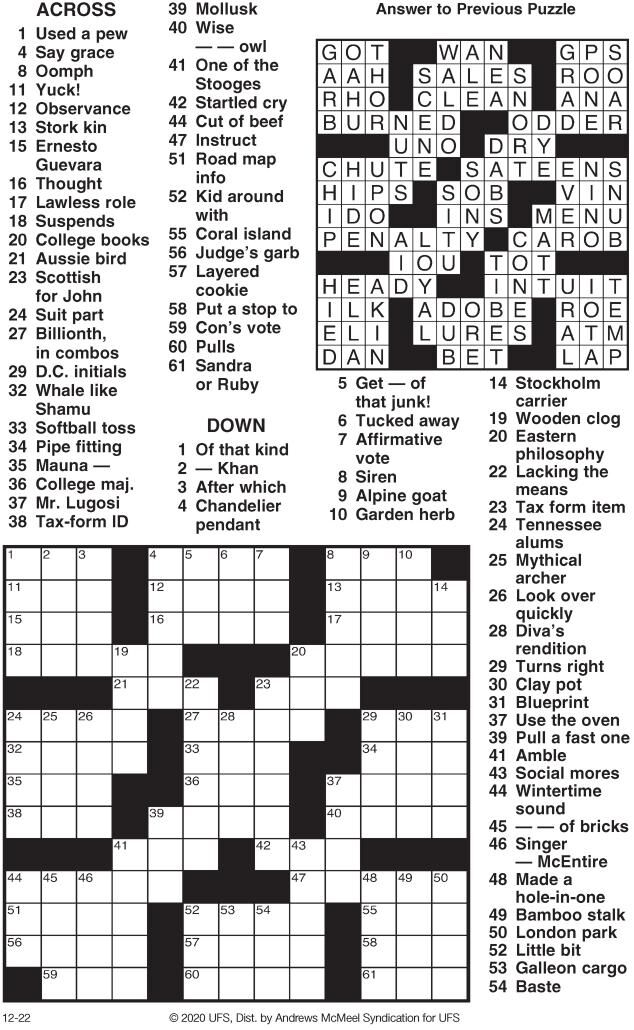 ACROSS
1 Used a pew
4 Say grace
8 Oomph
11 Yuck!
12 Observance
13 Stork kin
15 Ernesto Guevara
16 Thought
17 Lawless role
18 Suspends
20 College books
21 Aussie bird
23 Scottish for John
24 Suit part
27 Billionth, in combos
29 D.C. initials
32 Whale like Shamu
33 Softball toss
34 Pipe fitting
35 Mauna —
36 College maj.
37 Mr. Lugosi
38 Tax-form ID
39 Mollusk
40 Wise — — owl
41 One of the Stooges
42 Startled cry
44 Cut of beef
47 Instruct
51 Road map info
52 Kid around with
55 Coral island
56 Judge's garb
57 Layered cookie
58 Put a stop to
59 Con's vote
60 Pulls
61 Sandra or Ruby

DOWN
1 Of that kind
2 — Khan
3 After which
4 Chandelier pendant
5 Get — of that junk!
6 Tucked away
7 Affirmative vote
8 Siren
9 Alpine goat
10 Garden herb
14 Stockholm carrier
19 Wooden clog
20 Eastern philosophy
22 Lacking the means
23 Tax form item
24 Tennessee alums
25 Mythical archer
26 Look over quickly
28 Diva's rendition
29 Turns right
30 Clay pot
31 Blueprint
37 Use the oven
39 Pull a fast one
41 Amble
43 Social mores
44 Wintertime sound
45 — — of bricks
46 Singer — McEntire
48 Made a hole-in-one
49 Bamboo stalk
50 London park
52 Little bit
53 Galleon cargo
54 Baste

Answer to Previous Puzzle

GOT WAN GPS
AAH SALES ROO
RHO CLEAN ANA
BURNED ODDER
UNO DRY
CHUTE SATEENS
HIPS SOB VIN
IDO INS MENU
PENALTY CAROB
IOU TOT
HEADY INTUIT
ILK ADOBE ROE
ELI LURES ATM
DAN BET LAP

1 2 3 4 5 6 7 8 9 10 11 12 13 14 15 16 17 18 19 20 21 22 23 24 25 26 27 28 29 30 31 32 33 34 35 36 37 38 39 40 41 42 43 44 45 46 47 48 49 50 51 52 53 54 55 56 57 58 59 60 61

12-22 © 2020 UFS, Dist. by Andrews McMeel Syndication for UFS